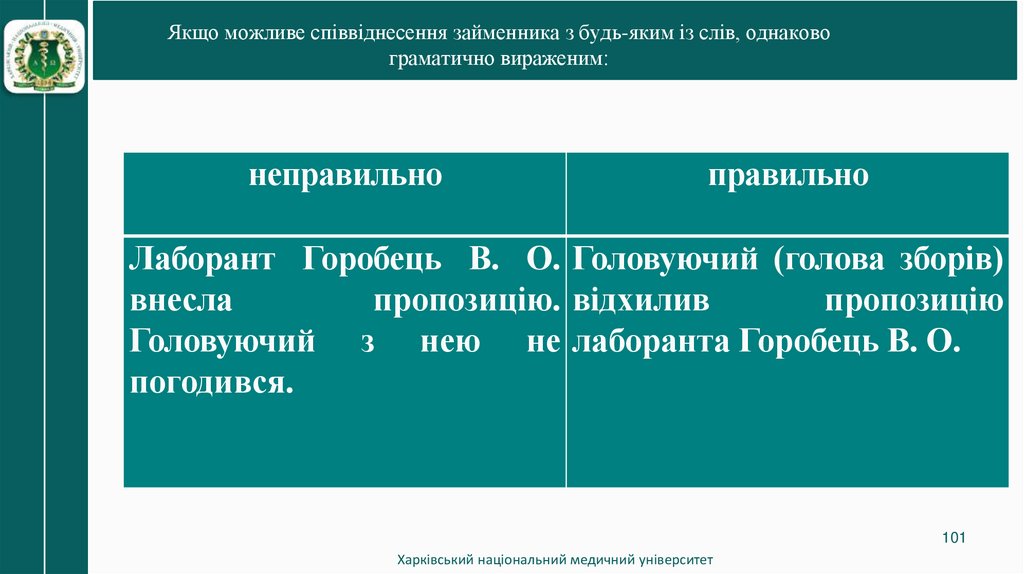 Якщо можливе співвіднесення займенника з будь-яким із слів, однаково граматично вираженим:

| неправильно | правильно |
|---|---|
| Лаборант Горобець В. О. внесла пропозицію. Головуючий з нею не погодився. | Головуючий (голова зборів) відхилив пропозицію лаборанта Горобець В. О. |

101

Харківський національний медичний університет